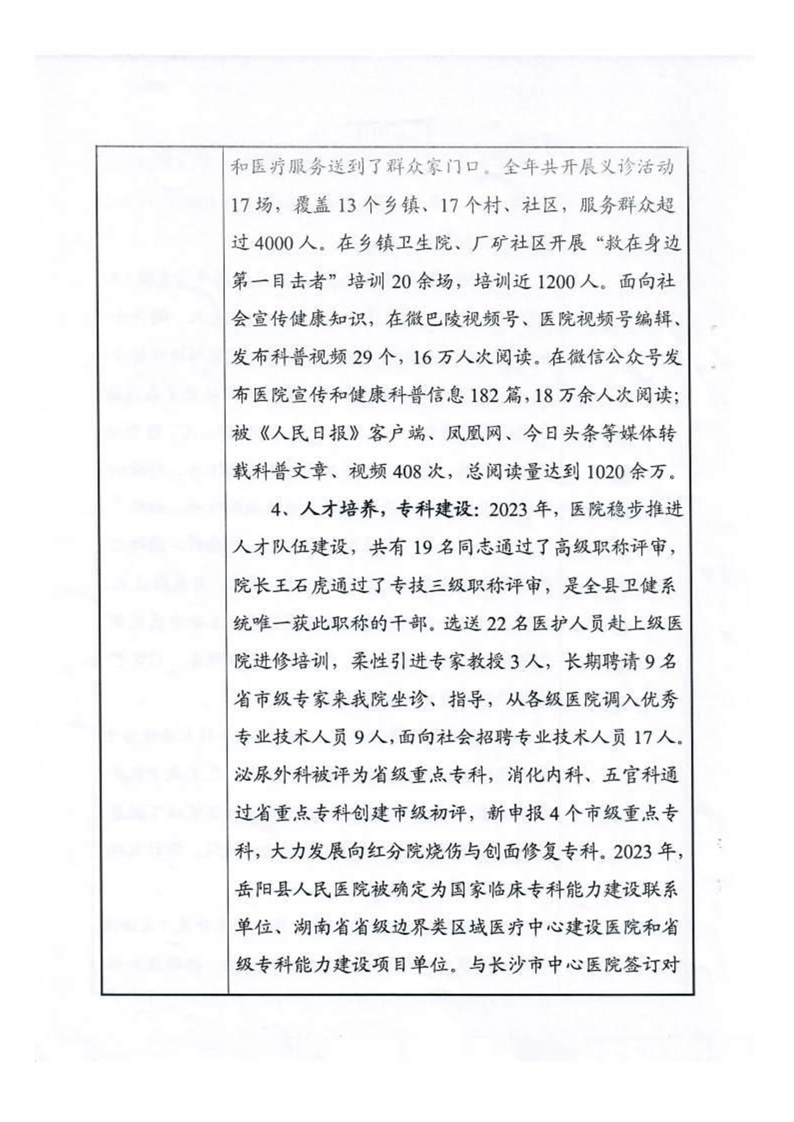 和医疗服务送到了群众家门口。全年共开展义诊活动17场，覆盖13个乡镇、17个村、社区，服务群众超过4000人。在乡镇卫生院、厂矿社区开展“救在身边第一目击者”培训20余场，培训近1200人。面向社会宣传健康知识，在微巴陵视频号、医院视频号编辑、发布科普视频29个，16万人次阅读。在微信公众号发布医院宣传和健康科普信息182篇，18万余人次阅读；被《人民日报》客户端、凤凰网、今日头条等媒体转载科普文章、视频408次，总阅读量达到1020余万。

4、人才培养，专科建设：2023年，医院稳步推进人才队伍建设，共有19名同志通过了高级职称评审，院长王石虎通过了专技三级职称评审，是全县卫健系统唯一获此职称的干部。选送22名医护人员赴上级医院进修培训，柔性引进专家教授3人，长期聘请9名省市级专家来我院坐诊、指导，从各级医院调入优秀专业技术人员9人，面向社会招聘专业技术人员17人。泌尿外科被评为省级重点专科，消化内科、五官科通过省重点专科创建市级初评，新申报4个市级重点专科，大力发展向红分院烧伤与创面修复专科。2023年，岳阳县人民医院被确定为国家临床专科能力建设联系单位、湖南省省级边界类区域医疗中心建设医院和省级专科能力建设项目单位。与长沙市中心医院签订对